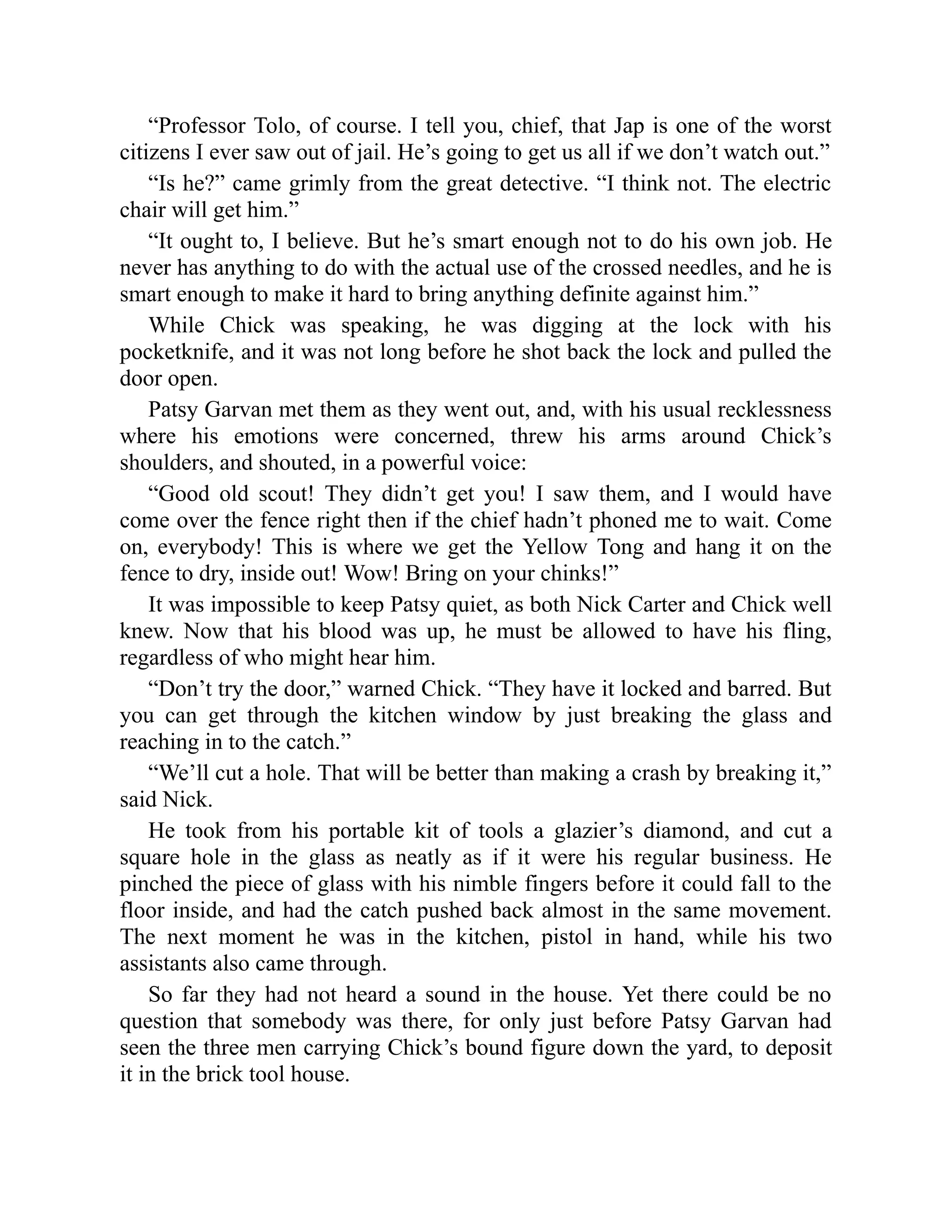 “Professor Tolo, of course. I tell you, chief, that Jap is one of the worst citizens I ever saw out of jail. He’s going to get us all if we don’t watch out.”

“Is he?” came grimly from the great detective. “I think not. The electric chair will get him.”

“It ought to, I believe. But he’s smart enough not to do his own job. He never has anything to do with the actual use of the crossed needles, and he is smart enough to make it hard to bring anything definite against him.”

While Chick was speaking, he was digging at the lock with his pocketknife, and it was not long before he shot back the lock and pulled the door open.

Patsy Garvan met them as they went out, and, with his usual recklessness where his emotions were concerned, threw his arms around Chick’s shoulders, and shouted, in a powerful voice:

“Good old scout! They didn’t get you! I saw them, and I would have come over the fence right then if the chief hadn’t phoned me to wait. Come on, everybody! This is where we get the Yellow Tong and hang it on the fence to dry, inside out! Wow! Bring on your chinks!”

It was impossible to keep Patsy quiet, as both Nick Carter and Chick well knew. Now that his blood was up, he must be allowed to have his fling, regardless of who might hear him.

“Don’t try the door,” warned Chick. “They have it locked and barred. But you can get through the kitchen window by just breaking the glass and reaching in to the catch.”

“We’ll cut a hole. That will be better than making a crash by breaking it,” said Nick.

He took from his portable kit of tools a glazier’s diamond, and cut a square hole in the glass as neatly as if it were his regular business. He pinched the piece of glass with his nimble fingers before it could fall to the floor inside, and had the catch pushed back almost in the same movement. The next moment he was in the kitchen, pistol in hand, while his two assistants also came through.

So far they had not heard a sound in the house. Yet there could be no question that somebody was there, for only just before Patsy Garvan had seen the three men carrying Chick’s bound figure down the yard, to deposit it in the brick tool house.